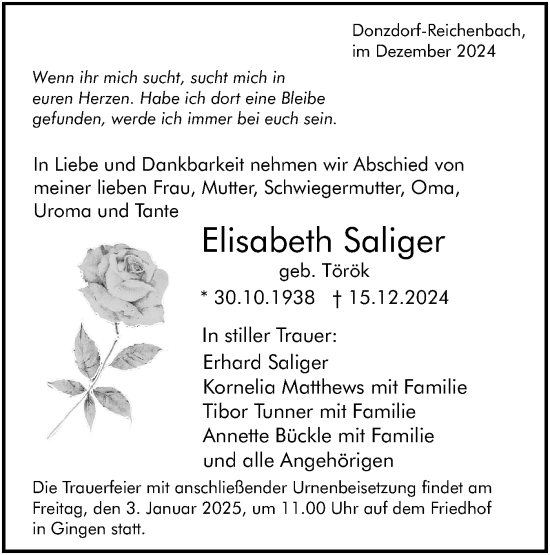 Donzdorf-Reichenbach,
im Dezember 2024

Wenn ihr mich sucht, sucht mich in euren Herzen. Habe ich dort eine Bleibe gefunden, werde ich immer bei euch sein.

In Liebe und Dankbarkeit nehmen wir Abschied von meiner lieben Frau, Mutter, Schwiegermutter, Oma, Uroma und Tante

Elisabeth Saliger

geb. Török

* 30.10.1938 † 15.12.2024

In stiller Trauer:
Erhard Saliger
Kornelia Matthews mit Familie
Tibor Tunner mit Familie
Annette Bückle mit Familie
und alle Angehörigen

Die Trauerfeier mit anschließender Urnenbeisetzung findet am Freitag, den 3. Januar 2025, um 11.00 Uhr auf dem Friedhof in Gingen statt.